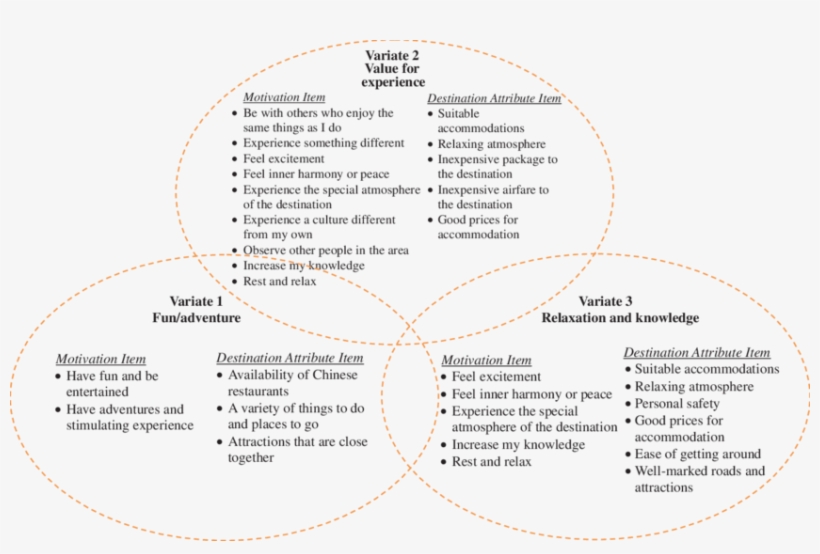 Variate 2
Value for experience

Motivation Item
• Be with others who enjoy the same things as I do
• Experience something different
• Feel excitement
• Feel inner harmony or peace
• Experience the special atmosphere of the destination
• Experience a culture different from my own
• Observe other people in the area
• Increase my knowledge
• Rest and relax

Destination Attribute Item
• Suitable accommodations
• Relaxing atmosphere
• Inexpensive package to the destination
• Inexpensive airfare to the destination
• Good prices for accommodation

Variate 1
Fun/adventure

Motivation Item
• Have fun and be entertained
• Have adventures and stimulating experience

Destination Attribute Item
• Availability of Chinese restaurants
• A variety of things to do and places to go
• Attractions that are close together

Variate 3
Relaxation and knowledge

Motivation Item
• Feel excitement
• Feel inner harmony or peace
• Experience the special atmosphere of the destination
• Increase my knowledge
• Rest and relax

Destination Attribute Item
• Suitable accommodations
• Relaxing atmosphere
• Personal safety
• Good prices for accommodation
• Ease of getting around
• Well-marked roads and attractions